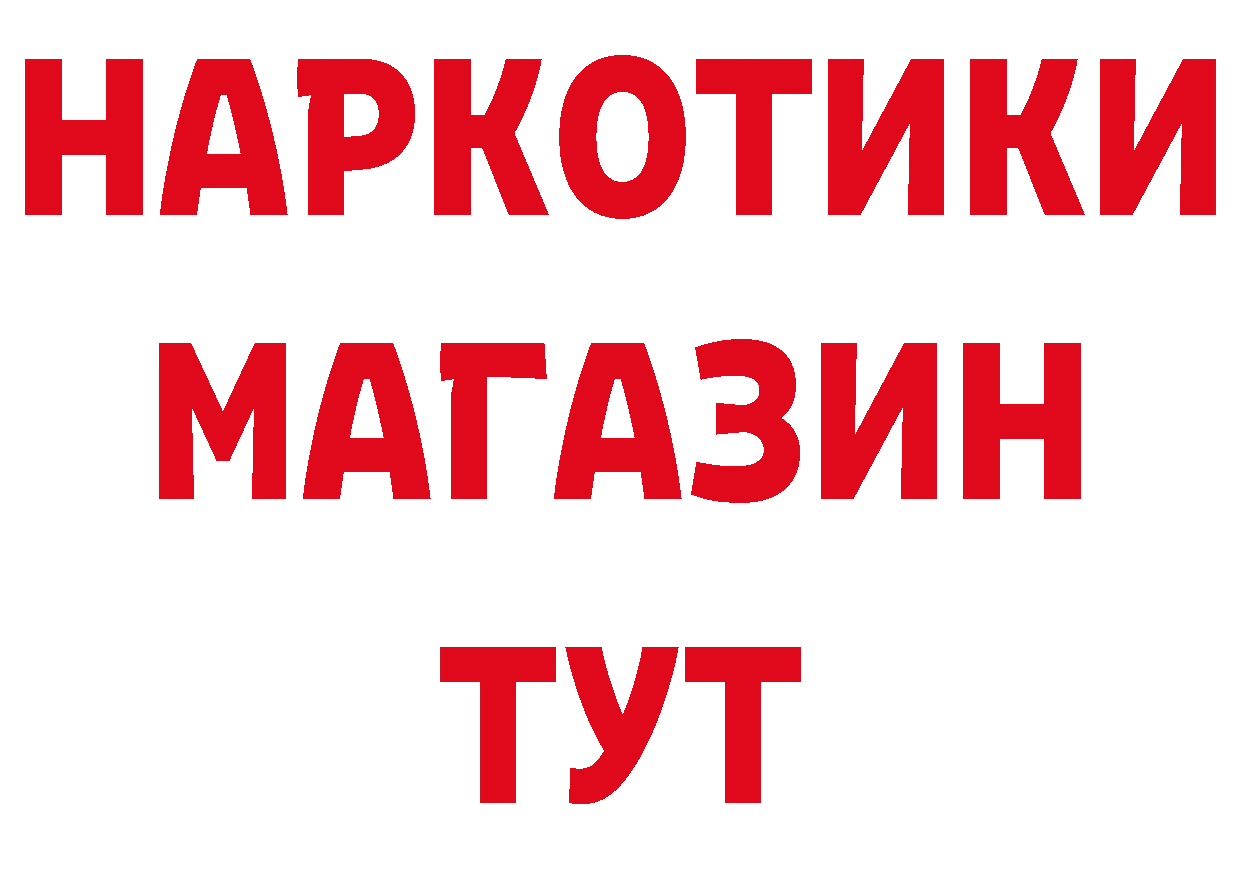 НАРКОТИКИ
МАГАЗИН
ТУТ